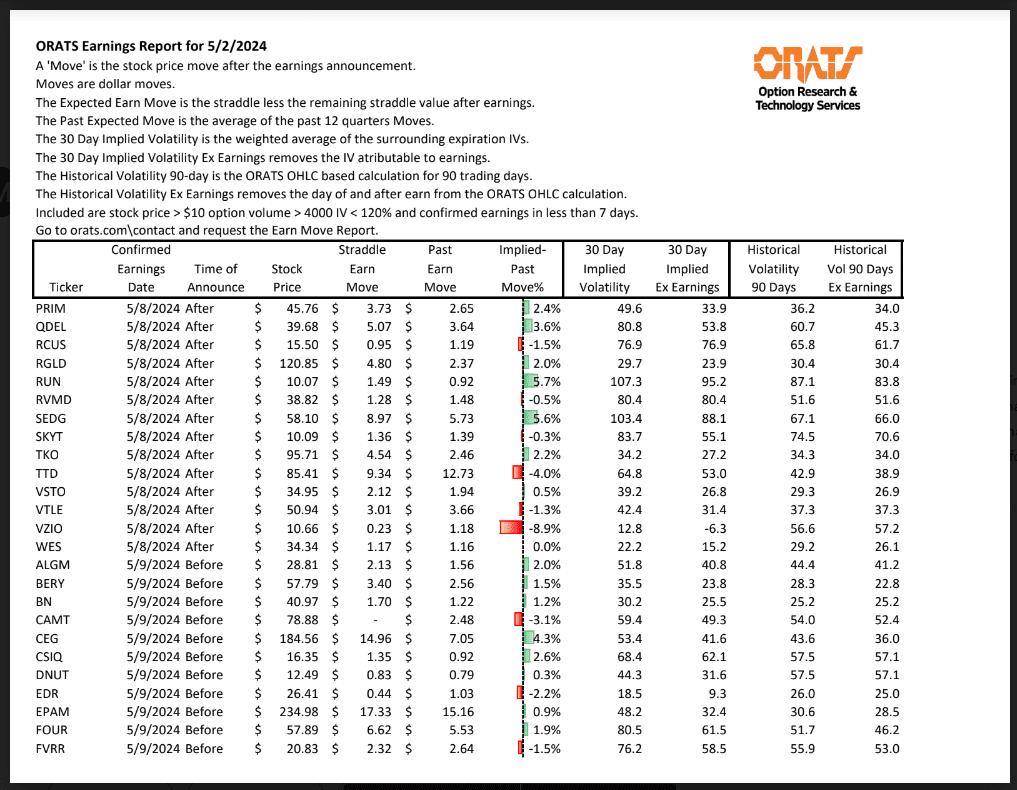 ORATS Earnings Report for 5/2/2024
A 'Move' is the stock price move after the earnings announcement.
Moves are dollar moves.
The Expected Earn Move is the straddle less the remaining straddle value after earnings.
The Past Expected Move is the average of the past 12 quarters Moves.
The 30 Day Implied Volatility is the weighted average of the surrounding expiration IVs.
The 30 Day Implied Volatility Ex Earnings removes the IV atributable to earnings.
The Historical Volatility 90-day is the ORATS OHLC based calculation for 90 trading days.
The Historical Volatility Ex Earnings removes the day of and after earn from the ORATS OHLC calculation.
Included are stock price > $10 option volume > 4000 IV < 120% and confirmed earnings in less than 7 days.
Go to orats.com\contact and request the Earn Move Report.

ORATS
Option Research & Technology Services

| Ticker | Confirmed Earnings Date | Time of Announce | Stock Price | Straddle Earn Move | Past Earn Move | Implied-Past Move% | 30 Day Implied Volatility | 30 Day Implied Ex Earnings | Historical Volatility 90 Days | Historical Vol 90 Days Ex Earnings |
|---|---|---|---|---|---|---|---|---|---|---|
| PRIM | 5/8/2024 | After | $ 45.76 | $ 3.73 | $ 2.65 | 2.4% | 49.6 | 33.9 | 36.2 | 34.0 |
| QDEL | 5/8/2024 | After | $ 39.68 | $ 5.07 | $ 3.64 | 3.6% | 80.8 | 53.8 | 60.7 | 45.3 |
| RCUS | 5/8/2024 | After | $ 15.50 | $ 0.95 | $ 1.19 | -1.5% | 76.9 | 76.9 | 65.8 | 61.7 |
| RGLD | 5/8/2024 | After | $ 120.85 | $ 4.80 | $ 2.37 | 2.0% | 29.7 | 23.9 | 30.4 | 30.4 |
| RUN | 5/8/2024 | After | $ 10.07 | $ 1.49 | $ 0.92 | 5.7% | 107.3 | 95.2 | 87.1 | 83.8 |
| RVMD | 5/8/2024 | After | $ 38.82 | $ 1.28 | $ 1.48 | -0.5% | 80.4 | 80.4 | 51.6 | 51.6 |
| SEDG | 5/8/2024 | After | $ 58.10 | $ 8.97 | $ 5.73 | 5.6% | 103.4 | 88.1 | 67.1 | 66.0 |
| SKYT | 5/8/2024 | After | $ 10.09 | $ 1.36 | $ 1.39 | -0.3% | 83.7 | 55.1 | 74.5 | 70.6 |
| TKO | 5/8/2024 | After | $ 95.71 | $ 4.54 | $ 2.46 | 2.2% | 34.2 | 27.2 | 34.3 | 34.0 |
| TTD | 5/8/2024 | After | $ 85.41 | $ 9.34 | $ 12.73 | -4.0% | 64.8 | 53.0 | 42.9 | 38.9 |
| VSTO | 5/8/2024 | After | $ 34.95 | $ 2.12 | $ 1.94 | 0.5% | 39.2 | 26.8 | 29.3 | 26.9 |
| VTLE | 5/8/2024 | After | $ 50.94 | $ 3.01 | $ 3.66 | -1.3% | 42.4 | 31.4 | 37.3 | 37.3 |
| VZIO | 5/8/2024 | After | $ 10.66 | $ 0.23 | $ 1.18 | -8.9% | 12.8 | -6.3 | 56.6 | 57.2 |
| WES | 5/8/2024 | After | $ 34.34 | $ 1.17 | $ 1.16 | 0.0% | 22.2 | 15.2 | 29.2 | 26.1 |
| ALGM | 5/9/2024 | Before | $ 28.81 | $ 2.13 | $ 1.56 | 2.0% | 51.8 | 40.8 | 44.4 | 41.2 |
| BERY | 5/9/2024 | Before | $ 57.79 | $ 3.40 | $ 2.56 | 1.5% | 35.5 | 23.8 | 28.3 | 22.8 |
| BN | 5/9/2024 | Before | $ 40.97 | $ 1.70 | $ 1.22 | 1.2% | 30.2 | 25.5 | 25.2 | 25.2 |
| CAMT | 5/9/2024 | Before | $ 78.88 | $ - | $ 2.48 | -3.1% | 59.4 | 49.3 | 54.0 | 52.4 |
| CEG | 5/9/2024 | Before | $ 184.56 | $ 14.96 | $ 7.05 | 4.3% | 53.4 | 41.6 | 43.6 | 36.0 |
| CSIQ | 5/9/2024 | Before | $ 16.35 | $ 1.35 | $ 0.92 | 2.6% | 68.4 | 62.1 | 57.5 | 57.1 |
| DNUT | 5/9/2024 | Before | $ 12.49 | $ 0.83 | $ 0.79 | 0.3% | 44.3 | 31.6 | 57.5 | 57.1 |
| EDR | 5/9/2024 | Before | $ 26.41 | $ 0.44 | $ 1.03 | -2.2% | 18.5 | 9.3 | 26.0 | 25.0 |
| EPAM | 5/9/2024 | Before | $ 234.98 | $ 17.33 | $ 15.16 | 0.9% | 48.2 | 32.4 | 30.6 | 28.5 |
| FOUR | 5/9/2024 | Before | $ 57.89 | $ 6.62 | $ 5.53 | 1.9% | 80.5 | 61.5 | 51.7 | 46.2 |
| FVRR | 5/9/2024 | Before | $ 20.83 | $ 2.32 | $ 2.64 | -1.5% | 76.2 | 58.5 | 55.9 | 53.0 |